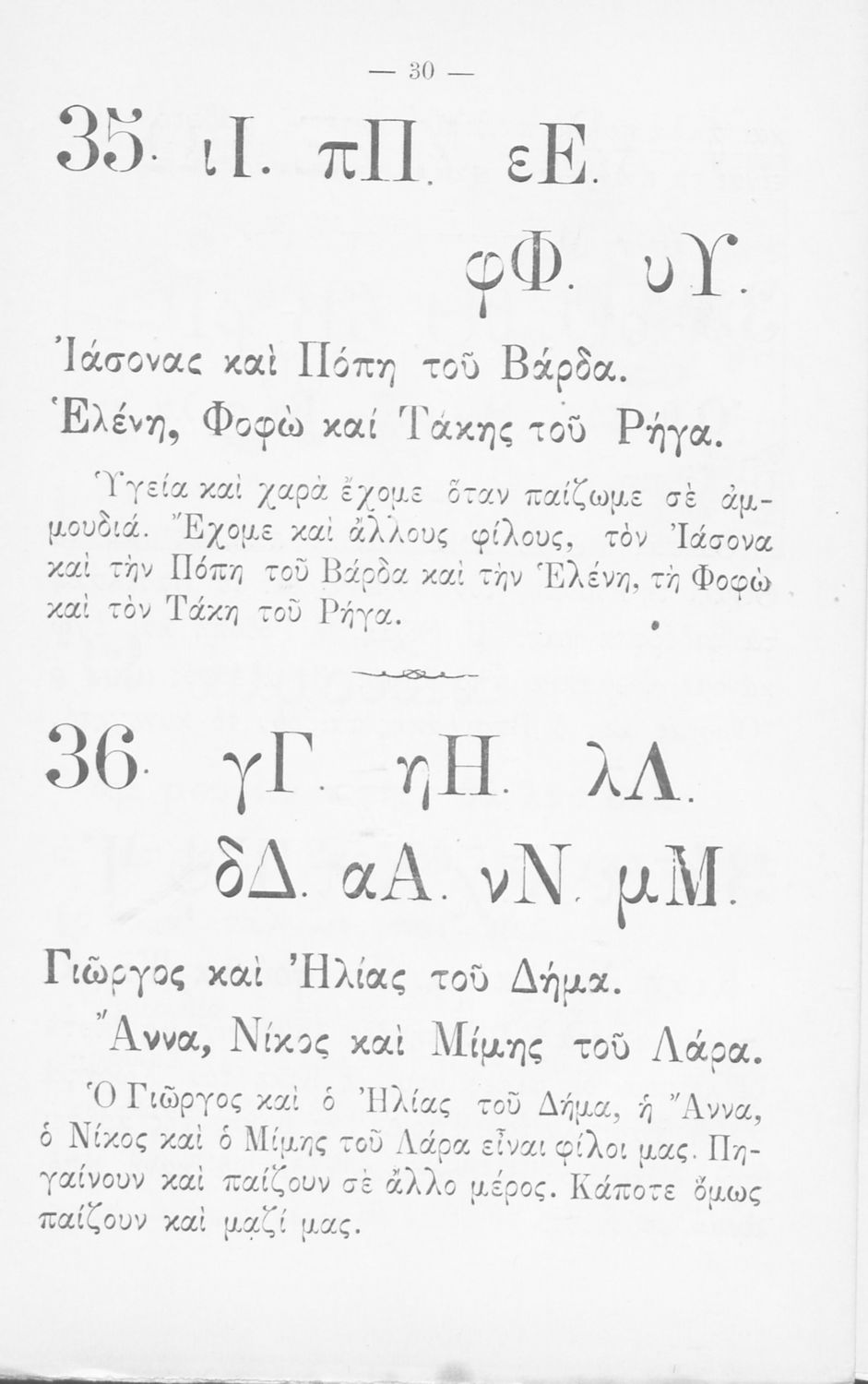 — 30 —

35. ιΙ. πΠ. εΕ. φΦ. υΥ.

Ἰάσονας καὶ Πόπη τοῦ Βάρδα. Ἑλένη, Φοφὼ καί Τάκης τοῦ Ρήγα.

Ὑγεία καὶ χαρὰ ἔχομε ὅταν παίζωμε σὲ ἀμμουδιά. Ἔχομε καὶ ἄλλους φίλους, τὸν Ἰάσονα καὶ τὴν Πόπη τοῦ Βάρδα καὶ τὴν Ἑλένη, τὴ Φοφὼ καὶ τὸν Τάκη τοῦ Ρήγα.

36. γΓ. ηΗ. λΛ. δΔ. αΑ. νΝ. μΜ.

Γιῶργος καὶ Ἠλίας τοῦ Δήμα. Ἄννα, Νίκος καὶ Μίμης τοῦ Λάρα.

Ὁ Γιῶργος καὶ ὁ Ἠλίας τοῦ Δήμα, ἡ Ἄννα, ὁ Νίκος καὶ ὁ Μίμης τοῦ Λάρα εἶναι φίλοι μας. Πηγαίνουν καὶ παίζουν σὲ ἄλλο μέρος. Κάποτε ὅμως παίζουν καὶ μαζί μας.